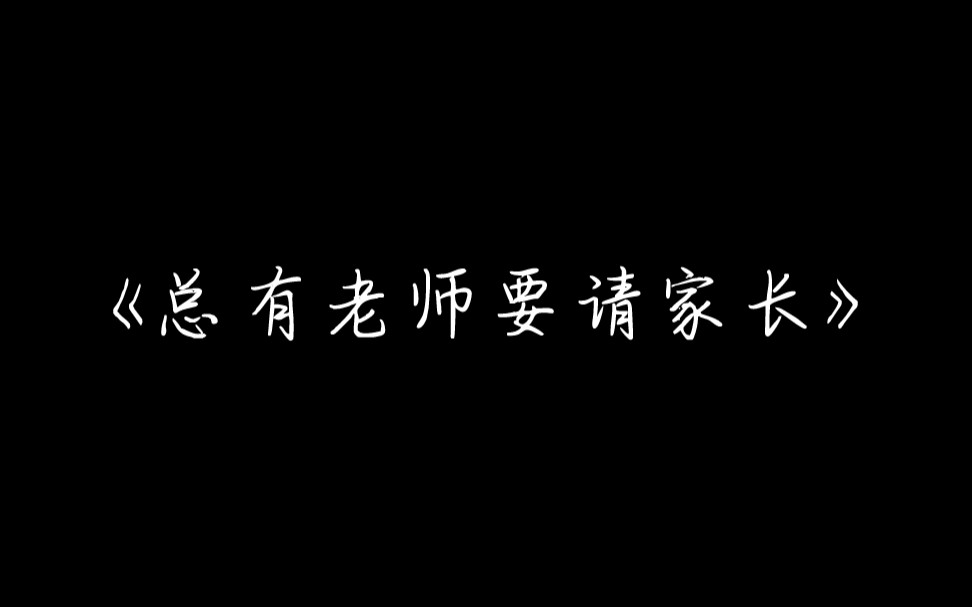 《总有老师要请家长》